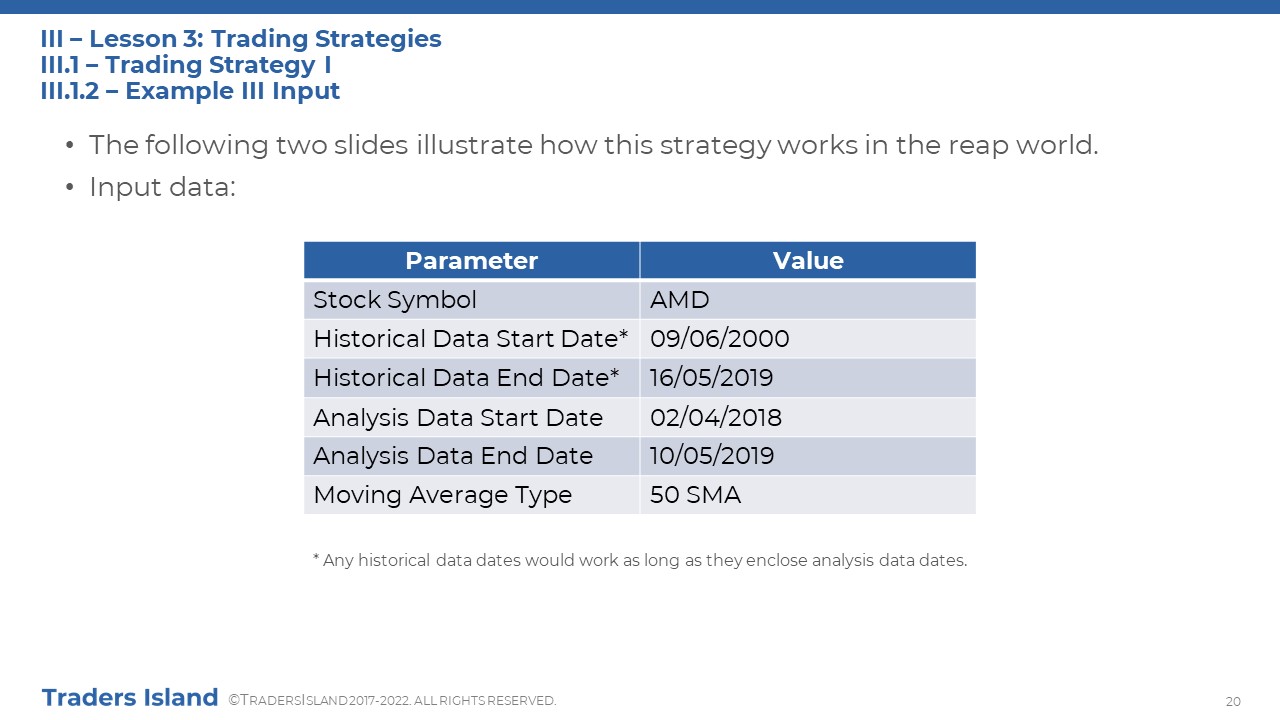 III – Lesson 3: Trading Strategies
III.1 – Trading Strategy I
III.1.2 – Example III Input

• The following two slides illustrate how this strategy works in the reap world.
• Input data:

| Parameter | Value |
|---|---|
| Stock Symbol | AMD |
| Historical Data Start Date* | 09/06/2000 |
| Historical Data End Date* | 16/05/2019 |
| Analysis Data Start Date | 02/04/2018 |
| Analysis Data End Date | 10/05/2019 |
| Moving Average Type | 50 SMA |

* Any historical data dates would work as long as they enclose analysis data dates.

Traders Island ©TRADERSISLAND 2017-2022. ALL RIGHTS RESERVED.

20